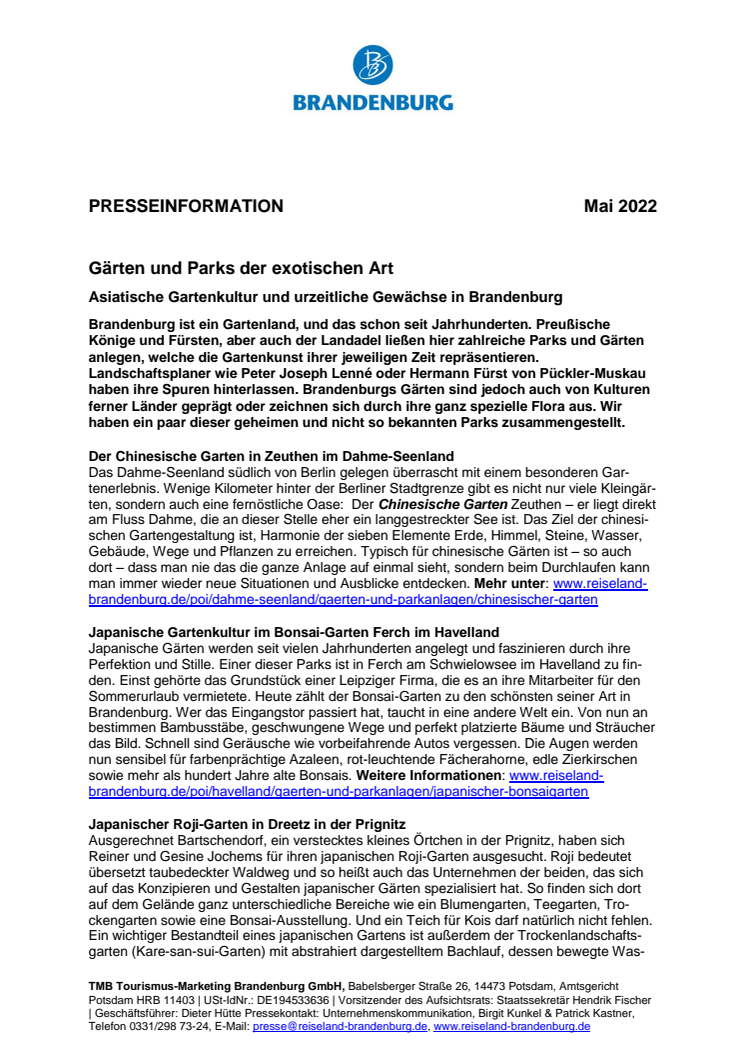 BRANDENBURG

PRESSEINFORMATION

Mai 2022

Gärten und Parks der exotischen Art

Asiatische Gartenkultur und urzeitliche Gewächse in Brandenburg

Brandenburg ist ein Gartenland, und das schon seit Jahrhunderten. Preußische Könige und Fürsten, aber auch der Landadel ließen hier zahlreiche Parks und Gärten anlegen, welche die Gartenkunst ihrer jeweiligen Zeit repräsentieren. Landschaftsplaner wie Peter Joseph Lenné oder Hermann Fürst von Pückler-Muskau haben ihre Spuren hinterlassen. Brandenburgs Gärten sind jedoch auch von Kulturen ferner Länder geprägt oder zeichnen sich durch ihre ganz spezielle Flora aus. Wir haben ein paar dieser geheimen und nicht so bekannten Parks zusammengestellt.

Der Chinesische Garten in Zeuthen im Dahme-Seenland
Das Dahme-Seenland südlich von Berlin gelegen überrascht mit einem besonderen Gartenerlebnis. Wenige Kilometer hinter der Berliner Stadtgrenze gibt es nicht nur viele Kleingärten, sondern auch eine fernöstliche Oase: Der Chinesische Garten Zeuthen – er liegt direkt am Fluss Dahme, die an dieser Stelle eher ein langgestreckter See ist. Das Ziel der chinesischen Gartengestaltung ist, Harmonie der sieben Elemente Erde, Himmel, Steine, Wasser, Gebäude, Wege und Pflanzen zu erreichen. Typisch für chinesische Gärten ist – so auch dort – dass man nie das die ganze Anlage auf einmal sieht, sondern beim Durchlaufen kann man immer wieder neue Situationen und Ausblicke entdecken. Mehr unter: www.reiseland-brandenburg.de/poi/dahme-seenland/gaerten-und-parkanlagen/chinesischer-garten

Japanische Gartenkultur im Bonsai-Garten Ferch im Havelland
Japanische Gärten werden seit vielen Jahrhunderten angelegt und faszinieren durch ihre Perfektion und Stille. Einer dieser Parks ist in Ferch am Schwielowsee im Havelland zu finden. Einst gehörte das Grundstück einer Leipziger Firma, die es an ihre Mitarbeiter für den Sommerurlaub vermietete. Heute zählt der Bonsai-Garten zu den schönsten seiner Art in Brandenburg. Wer das Eingangstor passiert hat, taucht in eine andere Welt ein. Von nun an bestimmen Bambusstäbe, geschwungene Wege und perfekt platzierte Bäume und Sträucher das Bild. Schnell sind Geräusche wie vorbeifahrende Autos vergessen. Die Augen werden nun sensibel für farbenprächtige Azaleen, rot-leuchtende Fächerahorne, edle Zierkirschen sowie mehr als hundert Jahre alte Bonsais. Weitere Informationen: www.reiseland-brandenburg.de/poi/havelland/gaerten-und-parkanlagen/japanischer-bonsaigarten

Japanischer Roji-Garten in Dreetz in der Prignitz
Ausgerechnet Bartschendorf, ein verstecktes kleines Örtchen in der Prignitz, haben sich Reiner und Gesine Jochems für ihren japanischen Roji-Garten ausgesucht. Roji bedeutet übersetzt taubedeckter Waldweg und so heißt auch das Unternehmen der beiden, das sich auf das Konzipieren und Gestalten japanischer Gärten spezialisiert hat. So finden sich dort auf dem Gelände ganz unterschiedliche Bereiche wie ein Blumengarten, Teegarten, Trockengarten sowie eine Bonsai-Ausstellung. Und ein Teich für Kois darf natürlich nicht fehlen. Ein wichtiger Bestandteil eines japanischen Gartens ist außerdem der Trockenlandschaftsgarten (Kare-san-sui-Garten) mit abstrahiert dargestelltem Bachlauf, dessen bewegte Was-

TMB Tourismus-Marketing Brandenburg GmbH, Babelsberger Straße 26, 14473 Potsdam, Amtsgericht Potsdam HRB 11403 | USt-IdNr.: DE194533636 | Vorsitzender des Aufsichtsrats: Staatssekretär Hendrik Fischer | Geschäftsführer: Dieter Hütte Pressekontakt: Unternehmenskommunikation, Birgit Kunkel & Patrick Kastner, Telefon 0331/298 73-24, E-Mail: presse@reiseland-brandenburg.de, www.reiseland-brandenburg.de